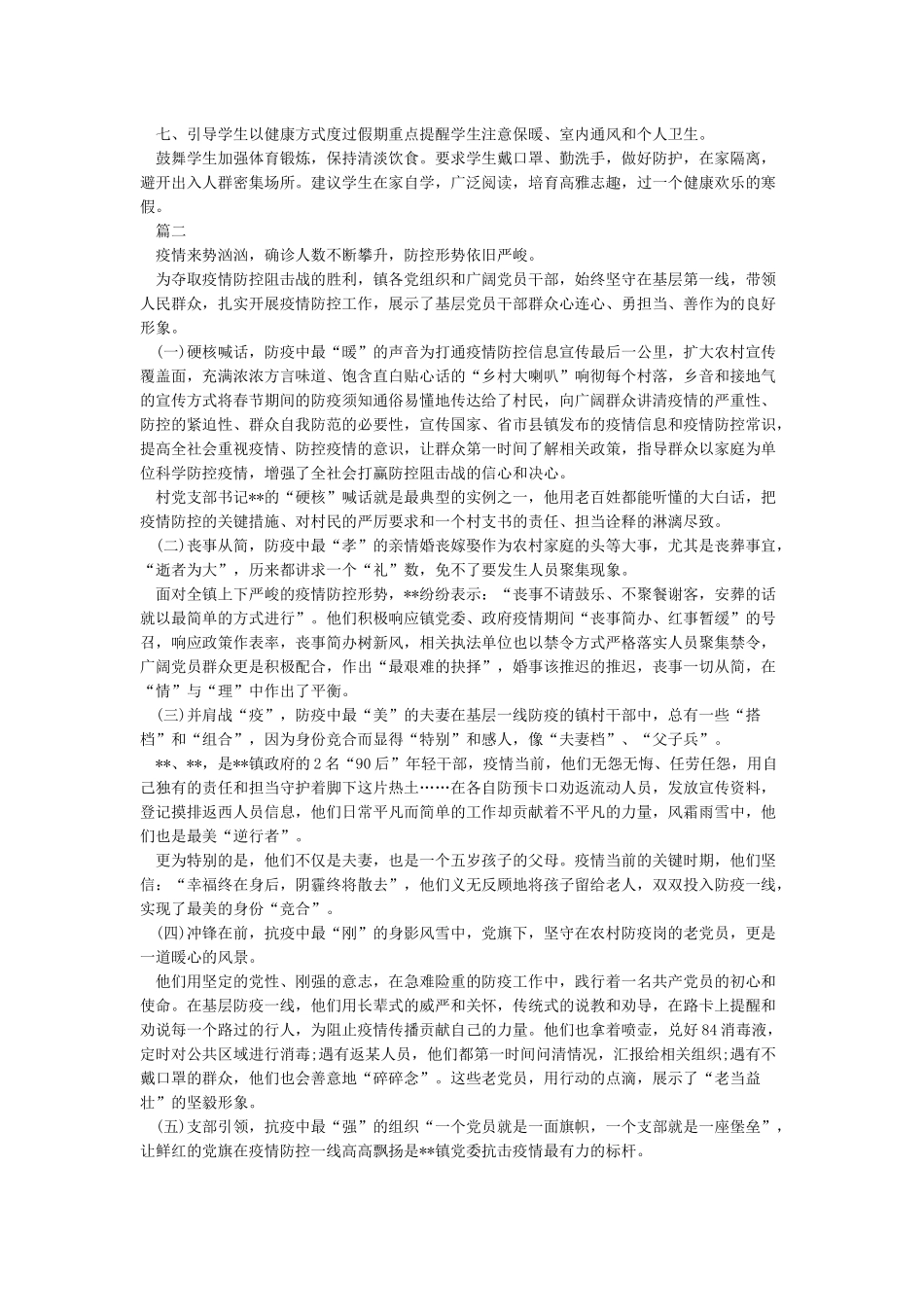 七、引导学生以健康方式度过假期重点提醒学生注意保暖、室内通风和个人卫生。

鼓舞学生加强体育锻炼，保持清淡饮食。要求学生戴口罩、勤洗手，做好防护，在家隔离，避开出入人群密集场所。建议学生在家自学，广泛阅读，培育高雅志趣，过一个健康欢乐的寒假。

篇二

疫情来势汹汹，确诊人数不断攀升，防控形势依旧严峻。

为夺取疫情防控阻击战的胜利，镇各党组织和广阔党员干部，始终坚守在基层第一线，带领人民群众，扎实开展疫情防控工作，展示了基层党员干部群众心连心、勇担当、善作为的良好形象。

(一)硬核喊话，防疫中最“暖”的声音为打通疫情防控信息宣传最后一公里，扩大农村宣传覆盖面，充满浓浓方言味道、饱含直白贴心话的“乡村大喇叭”响彻每个村落，乡音和接地气的宣传方式将春节期间的防疫须知通俗易懂地传达给了村民，向广阔群众讲清疫情的严重性、防控的紧迫性、群众自我防范的必要性，宣传国家、省市县镇发布的疫情信息和疫情防控常识，提高全社会重视疫情、防控疫情的意识，让群众第一时间了解相关政策，指导群众以家庭为单位科学防控疫情，增强了全社会打赢防控阻击战的信心和决心。

村党支部书记**的“硬核”喊话就是最典型的实例之一，他用老百姓都能听懂的大白话，把疫情防控的关键措施、对村民的严厉要求和一个村支书的责任、担当诠释的淋漓尽致。

(二)丧事从简，防疫中最“孝”的亲情婚丧嫁娶作为农村家庭的头等大事，尤其是丧葬事宜，“逝者为大”，历来都讲求一个“礼”数，免不了要发生人员聚集现象。

面对全镇上下严峻的疫情防控形势，**纷纷表示：“丧事不请鼓乐、不聚餐谢客，安葬的话就以最简单的方式进行”。他们积极响应镇党委、政府疫情期间“丧事简办、红事暂缓”的号召，响应政策作表率，丧事简办树新风，相关执法单位也以禁令方式严格落实人员聚集禁令，广阔党员群众更是积极配合，作出“最艰难的抉择”，婚事该推迟的推迟，丧事一切从简，在“情”与“理”中作出了平衡。

(三)并肩战“疫”，防疫中最“美”的夫妻在基层一线防疫的镇村干部中，总有一些“搭档”和“组合”，因为身份竞合而显得“特别”和感人，像“夫妻档”、“父子兵”。

**、**，是**镇政府的2名“90后”年轻干部，疫情当前，他们无怨无悔、任劳任怨，用自己独有的责任和担当守护着脚下这片热土……在各自防预卡口劝返流动人员，发放宣传资料，登记摸排返西人员信息，他们日常平凡而简单的工作却贡献着不平凡的力量，风霜雨雪中，他们也是最美“逆行者”。

更为特别的是，他们不仅是夫妻，也是一个五岁孩子的父母。疫情当前的关键时期，他们坚信：“幸福终在身后，阴霾终将散去”，他们义无反顾地将孩子留给老人，双双投入防疫一线，实现了最美的身份“竞合”。

(四)冲锋在前，抗疫中最“刚”的身影风雪中，党旗下，坚守在农村防疫岗的老党员，更是一道暖心的风景。

他们用坚定的党性、刚强的意志，在急难险重的防疫工作中，践行着一名共产党员的初心和使命。在基层防疫一线，他们用长辈式的威严和关怀，传统式的说教和劝导，在路卡上提醒和劝说每一个路过的行人，为阻止疫情传播贡献自己的力量。他们也拿着喷壶，兑好84消毒液，定时对公共区域进行消毒;遇有返某人员，他们都第一时间问清情况，汇报给相关组织;遇有不戴口罩的群众，他们也会善意地“碎碎念”。这些老党员，用行动的点滴，展示了“老当益壮”的坚毅形象。

(五)支部引领，抗疫中最“强”的组织“一个党员就是一面旗帜，一个支部就是一座堡垒”，让鲜红的党旗在疫情防控一线高高飘扬是**镇党委抗击疫情最有力的标杆。